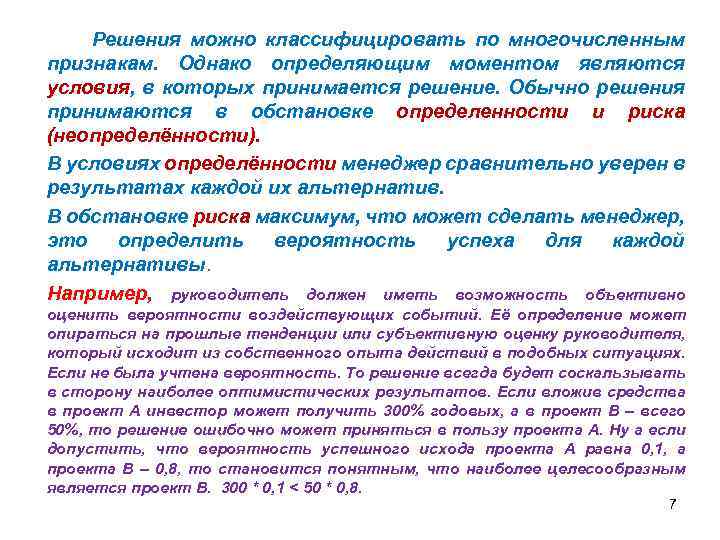 Решения можно классифицировать по многочисленным признакам. Однако определяющим моментом являются условия, в которых принимается решение. Обычно решения принимаются в обстановке определенности и риска (неопределённости).

В условиях определённости менеджер сравнительно уверен в результатах каждой их альтернатив.

В обстановке риска максимум, что может сделать менеджер, это определить вероятность успеха для каждой альтернативы.

Например, руководитель должен иметь возможность объективно оценить вероятности воздействующих событий. Её определение может опираться на прошлые тенденции или субъективную оценку руководителя, который исходит из собственного опыта действий в подобных ситуациях. Если не была учтена вероятность. То решение всегда будет соскальзывать в сторону наиболее оптимистических результатов. Если вложив средства в проект А инвестор может получить 300% годовых, а в проект В – всего 50%, то решение ошибочно может приняться в пользу проекта А. Ну а если допустить, что вероятность успешного исхода проекта А равна 0,1, а проекта В – 0,8, то становится понятным, что наиболее целесообразным является проект В. 300 * 0,1 < 50 * 0,8.

7